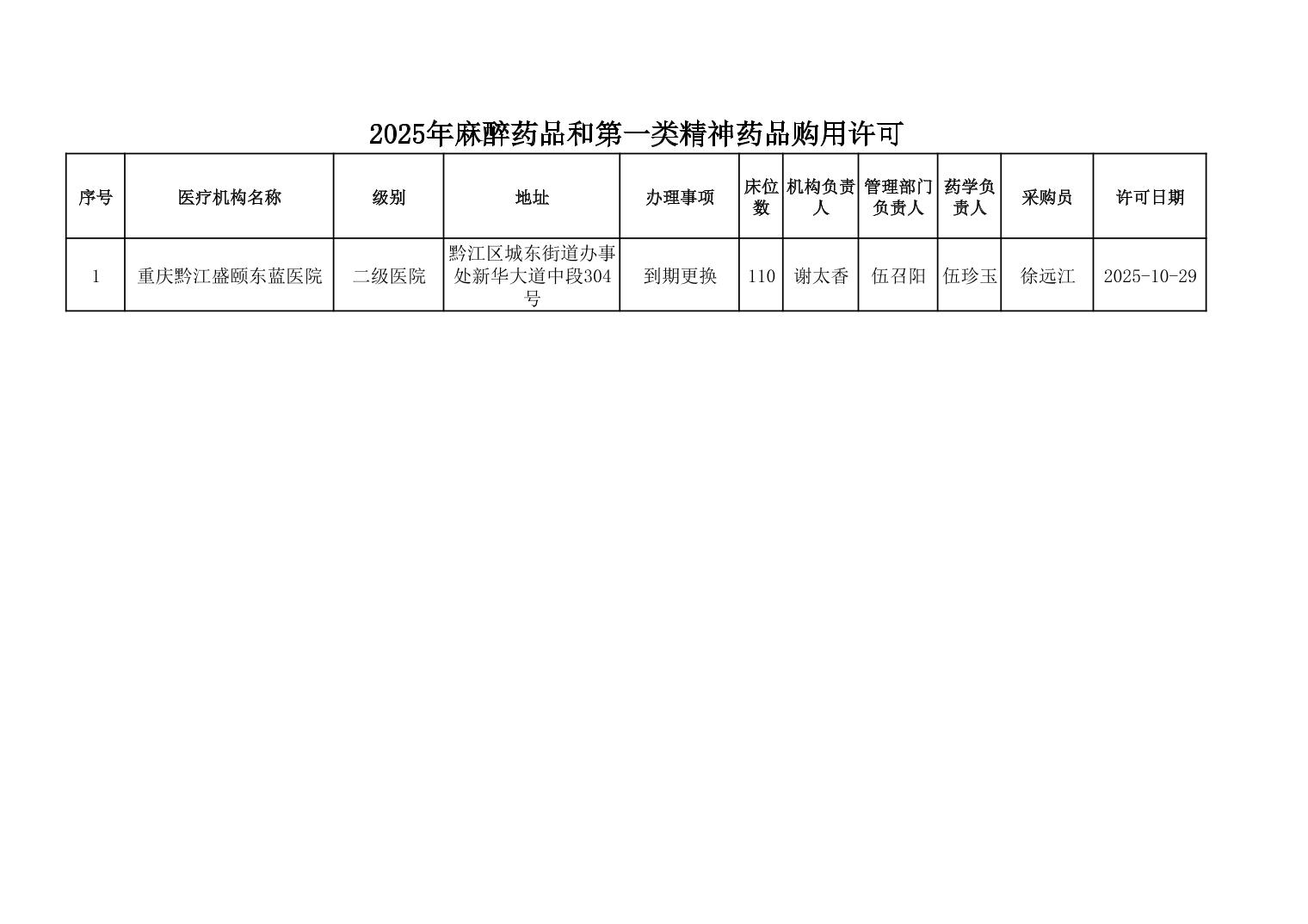 2025年麻醉药品和第一类精神药品购用许可

| 序号 | 医疗机构名称 | 级别 | 地址 | 办理事项 | 床位数 | 机构负责人 | 管理部门负责人 | 药学负责人 | 采购员 | 许可日期 |
|---|---|---|---|---|---|---|---|---|---|---|
| 1 | 重庆黔江盛颐东蓝医院 | 二级医院 | 黔江区城东街道办事处新华大道中段304号 | 到期更换 | 110 | 谢太香 | 伍召阳 | 伍珍玉 | 徐远江 | 2025-10-29 |